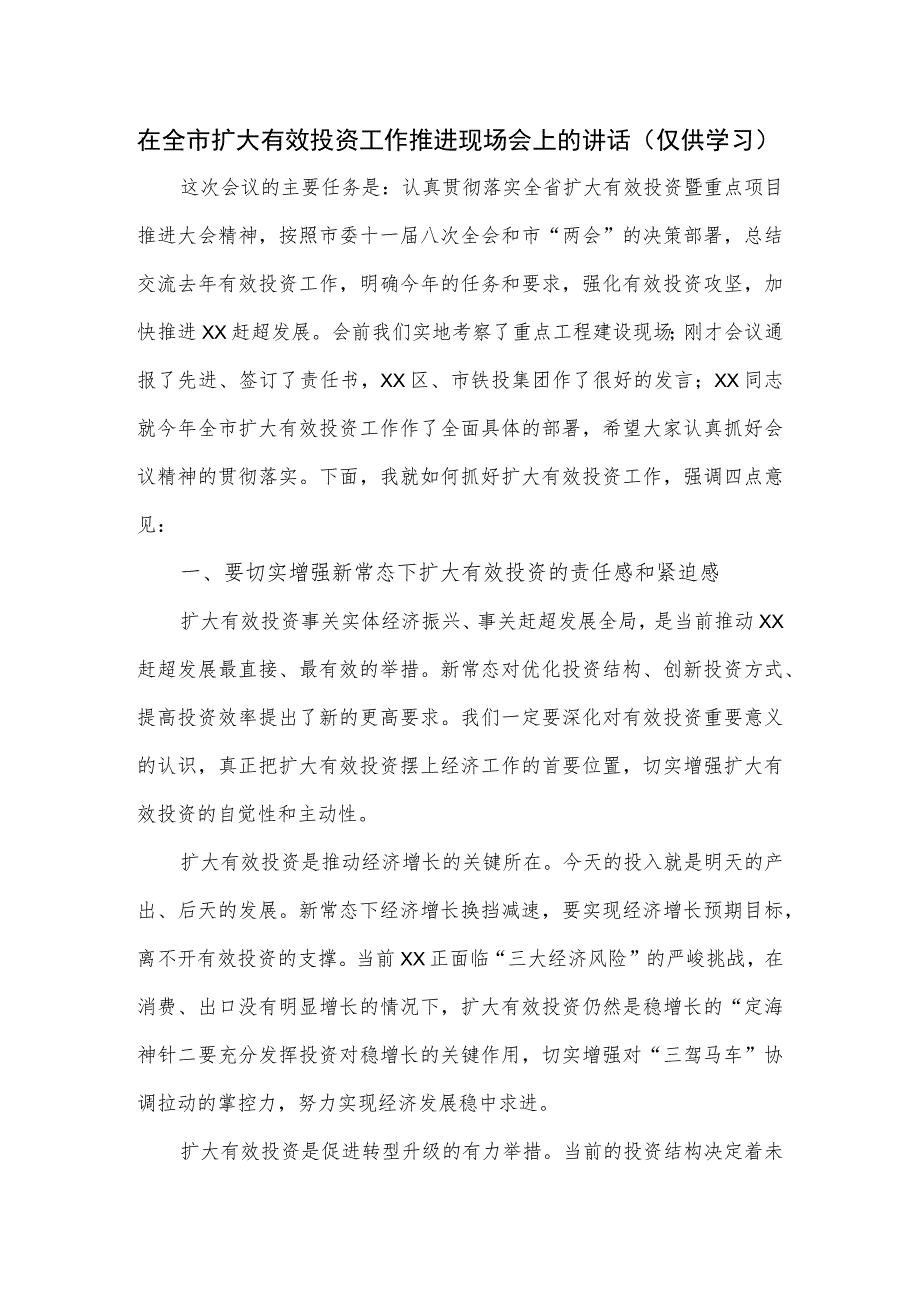 在全市扩大有效投资工作推进现场会上的讲话（仅供学习）

这次会议的主要任务是：认真贯彻落实全省扩大有效投资暨重点项目推进大会精神，按照市委十一届八次全会和市“两会”的决策部署，总结交流去年有效投资工作，明确今年的任务和要求，强化有效投资攻坚，加快推进XX赶超发展。会前我们实地考察了重点工程建设现场；刚才会议通报了先进、签订了责任书，XX区、市铁投集团作了很好的发言；XX同志就今年全市扩大有效投资工作作了全面具体的部署，希望大家认真抓好会议精神的贯彻落实。下面，我就如何抓好扩大有效投资工作，强调四点意见：

一、要切实增强新常态下扩大有效投资的责任感和紧迫感

扩大有效投资事关实体经济振兴、事关赶超发展全局，是当前推动XX赶超发展最直接、最有效的举措。新常态对优化投资结构、创新投资方式、提高投资效率提出了新的更高要求。我们一定要深化对有效投资重要意义的认识，真正把扩大有效投资摆上经济工作的首要位置，切实增强扩大有效投资的自觉性和主动性。

扩大有效投资是推动经济增长的关键所在。今天的投入就是明天的产出、后天的发展。新常态下经济增长换挡减速，要实现经济增长预期目标，离不开有效投资的支撑。当前XX正面临“三大经济风险”的严峻挑战，在消费、出口没有明显增长的情况下，扩大有效投资仍然是稳增长的“定海神针二要充分发挥投资对稳增长的关键作用，切实增强对“三驾马车”协调拉动的掌控力，努力实现经济发展稳中求进。

扩大有效投资是促进转型升级的有力举措。当前的投资结构决定着未